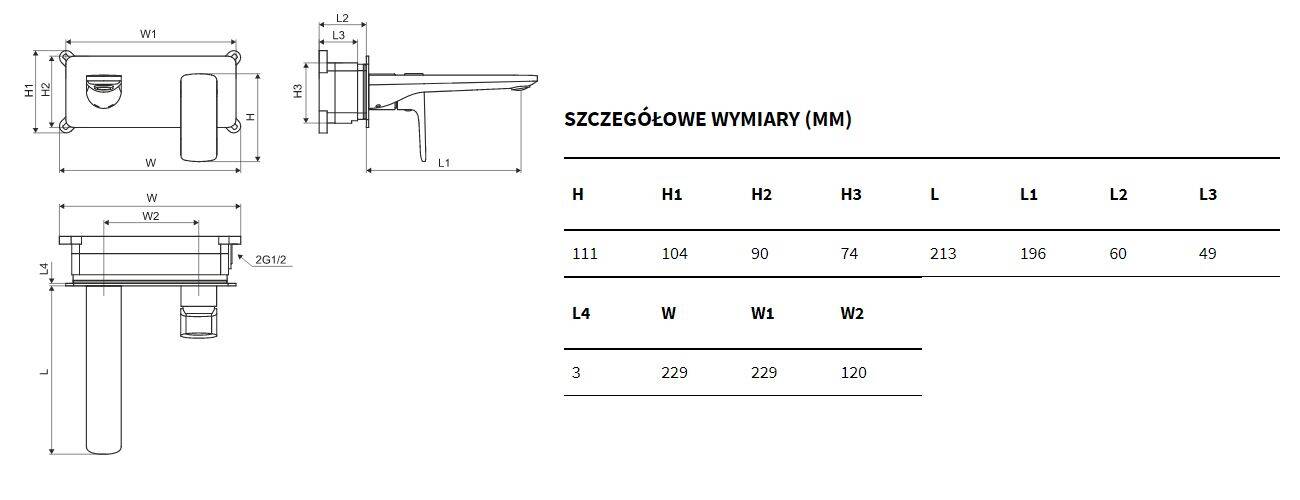 W1

H1 H2 H

W

L2
L3

H3

L1

W
W2

L4

2G1/2

L

SZCZEGÓŁOWE WYMIARY (MM)

| H | H1 | H2 | H3 | L | L1 | L2 | L3 |
|---|---|---|---|---|---|---|---|
| 111 | 104 | 90 | 74 | 213 | 196 | 60 | 49 |

| L4 | W | W1 | W2 |
|---|---|---|---|
| 3 | 229 | 229 | 120 |